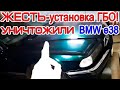 ЖЕСТЬ-установка ГБО!
УНИЧТОЖИЛИ BMW e38